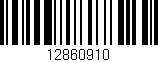 12860910